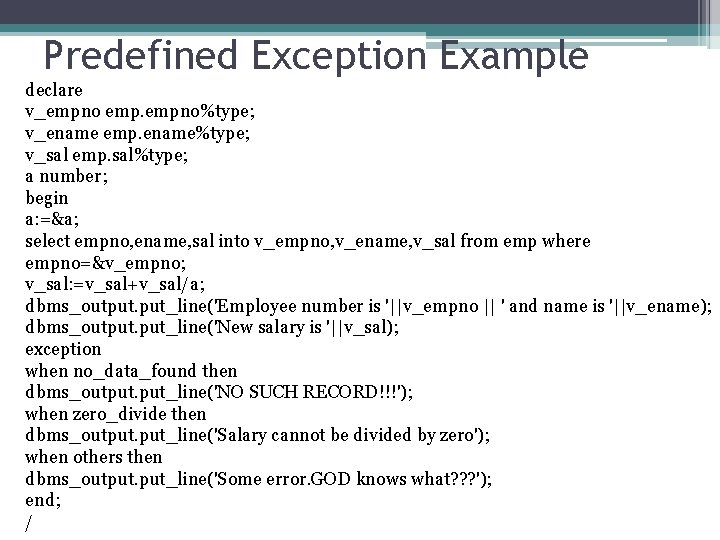 Predefined Exception Example

declare
v_empno emp.empno%type;
v_ename emp.ename%type;
v_sal emp.sal%type;
a number;
begin
a:=&a;
select empno,ename,sal into v_empno,v_ename,v_sal from emp where empno=&v_empno;
v_sal:=v_sal+v_sal/a;
dbms_output.put_line('Employee number is '||v_empno || ' and name is '||v_ename);
dbms_output.put_line('New salary is '||v_sal);
exception
when no_data_found then
dbms_output.put_line('NO SUCH RECORD!!!');
when zero_divide then
dbms_output.put_line('Salary cannot be divided by zero');
when others then
dbms_output.put_line('Some error.GOD knows what???');
end;
/